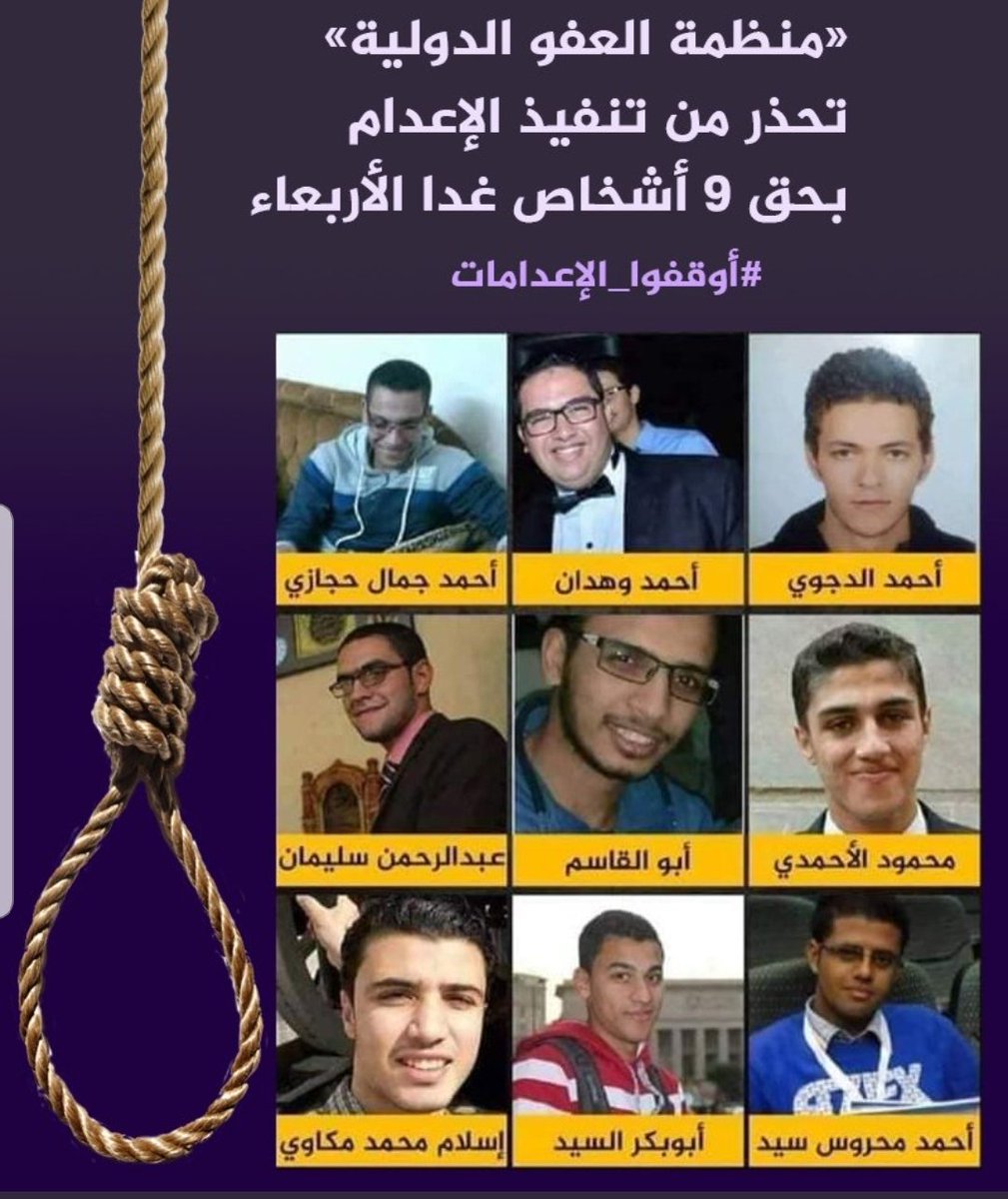 «منظمة العفو الدولية»
تحذر من تنفيذ الإعدام
بحق 9 أشخاص غدا الأربعاء

#أوقفوا_الإعدامات

أحمد الدجوي

أحمد وهدان

أحمد جمال حجازي

محمود الأحمدي

أبو القاسم

عبدالرحمن سليمان

أحمد محروس سيد

أبوبكر السيد

إسلام محمد مكاوي